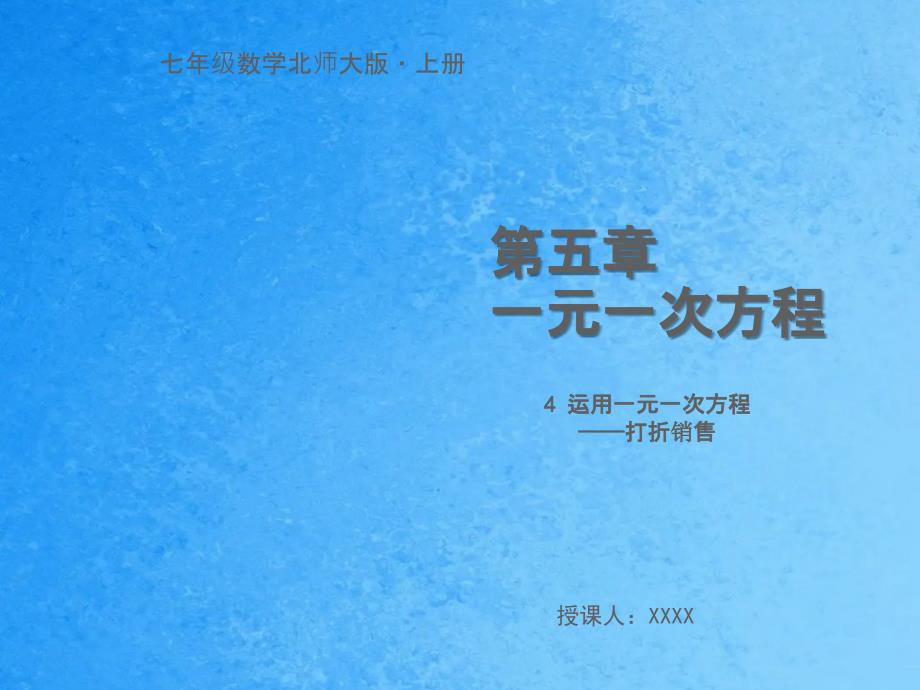 七年级数学北师大版 · 上册

第五章
一元一次方程

4 运用一元一次方程
——打折销售

授课人：XXXX